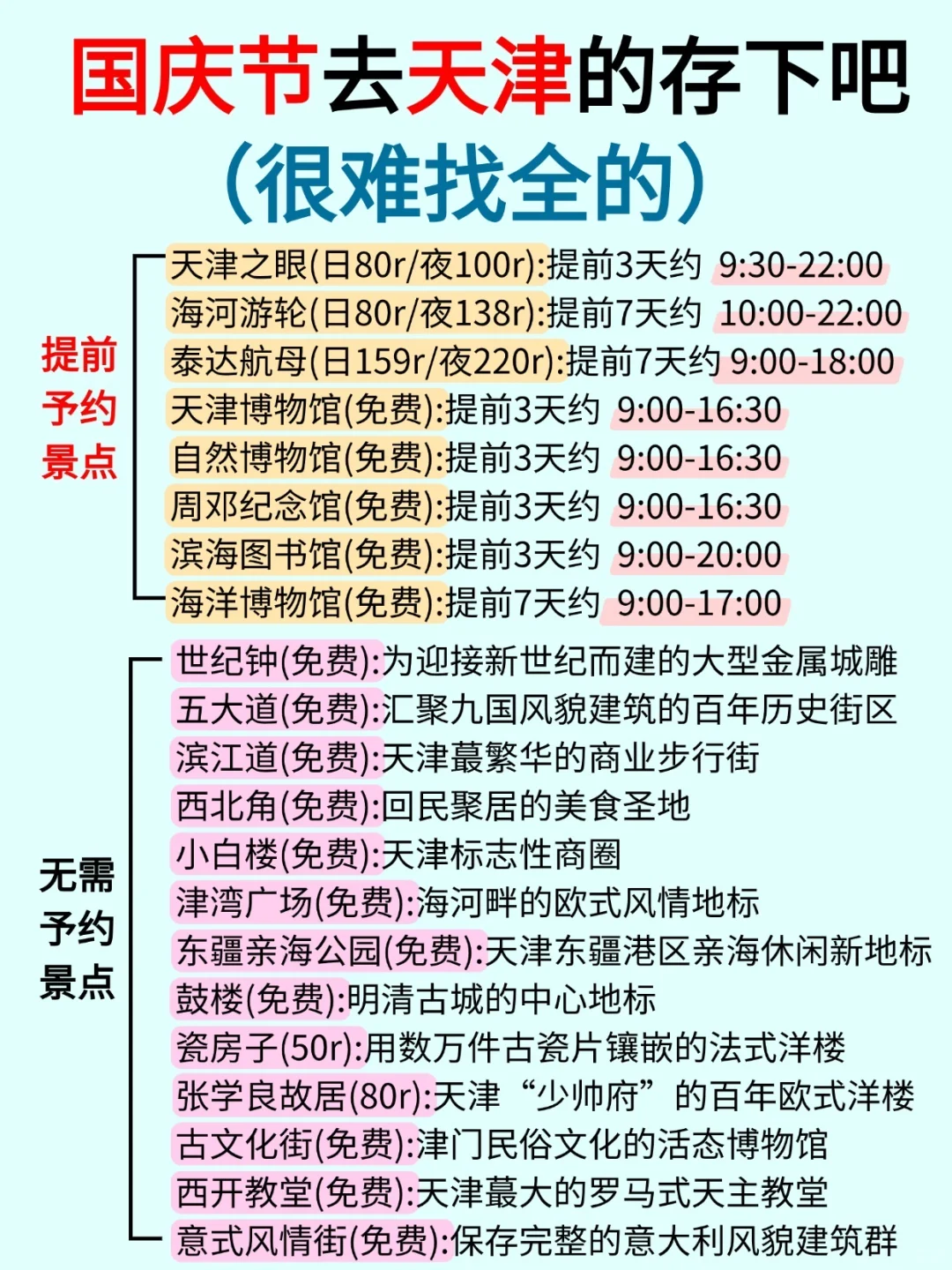 国庆节去天津的存下吧
(很难找全的)

提前预约景点

天津之眼(日80r/夜100r):提前3天约 9:30-22:00
海河游轮(日80r/夜138r):提前7天约 10:00-22:00
泰达航母(日159r/夜220r):提前7天约 9:00-18:00
天津博物馆(免费):提前3天约 9:00-16:30
自然博物馆(免费):提前3天约 9:00-16:30
周邓纪念馆(免费):提前3天约 9:00-16:30
滨海图书馆(免费):提前3天约 9:00-20:00
海洋博物馆(免费):提前7天约 9:00-17:00

无需预约景点

世纪钟(免费):为迎接新世纪而建的大型金属城雕
五大道(免费):汇聚九国风貌建筑的百年历史街区
滨江道(免费):天津蕞繁华的商业步行街
西北角(免费):回民聚居的美食圣地
小白楼(免费):天津标志性商圈
津湾广场(免费):海河畔的欧式风情地标
东疆亲海公园(免费):天津东疆港区亲海休闲新地标
鼓楼(免费):明清古城的中心地标
瓷房子(50r):用数万件古瓷片镶嵌的法式洋楼
张学良故居(80r):天津“少帅府”的百年欧式洋楼
古文化街(免费):津门民俗文化的活态博物馆
西开教堂(免费):天津蕞大的罗马式天主教堂
意式风情街(免费):保存完整的意大利风貌建筑群